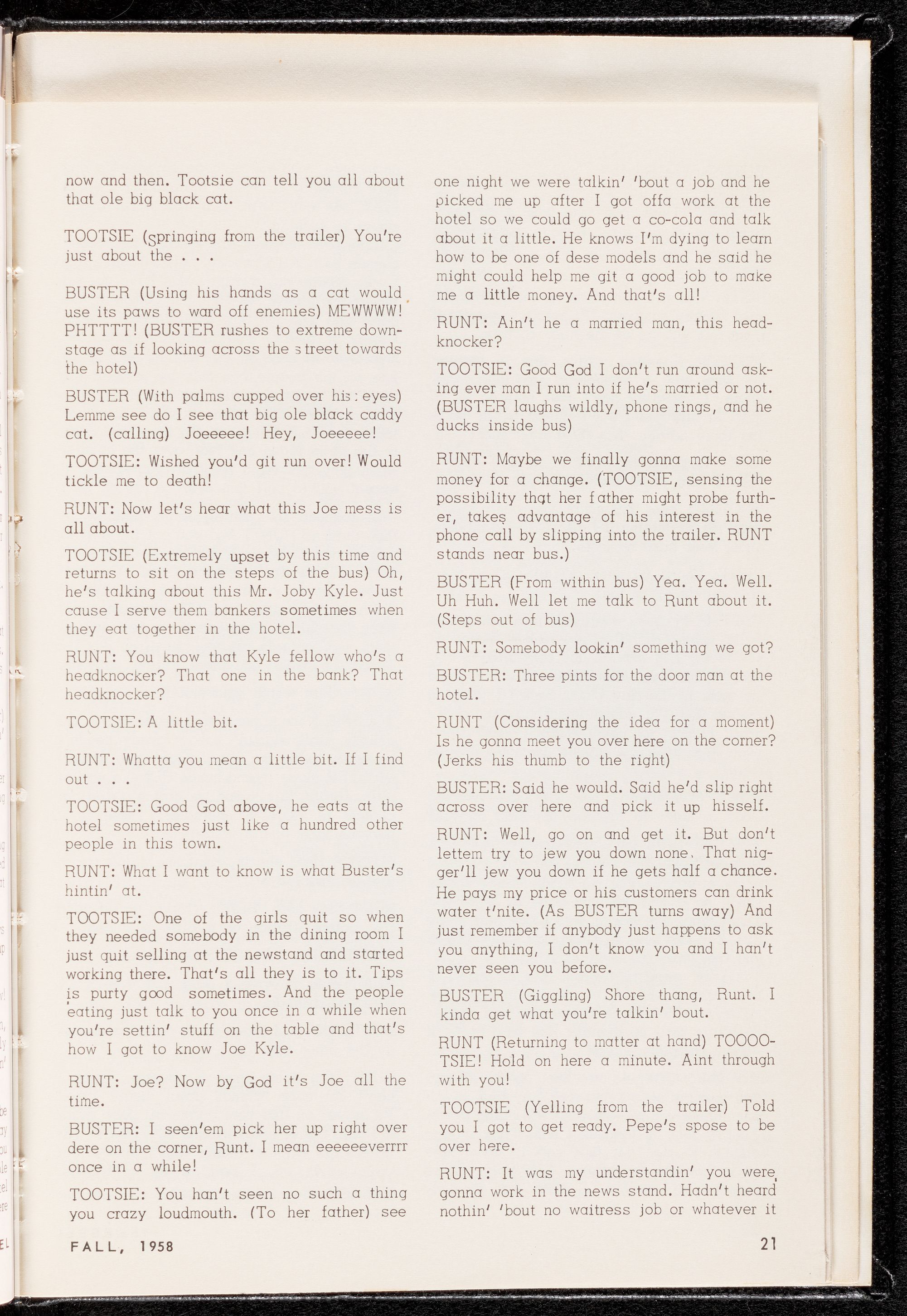 now and then. Tootsie can tell you all about that ole big black cat.

TOOTSIE (springing from the trailer) You're just about the . . .

BUSTER (Using his hands as a cat would use its paws to ward off enemies) MEWWWW! PHTTTT! (BUSTER rushes to extreme downstage as if looking across the street towards the hotel)

BUSTER (With palms cupped over his eyes) Lemme see do I see that big ole black caddy cat. (calling) Joeeeee! Hey, Joeeeee!

TOOTSIE: Wished you'd git run over! Would tickle me to death!

RUNT: Now let's hear what this Joe mess is all about.

TOOTSIE (Extremely upset by this time and returns to sit on the steps of the bus) Oh, he's talking about this Mr. Joby Kyle. Just cause I serve them bankers sometimes when they eat together in the hotel.

RUNT: You know that Kyle fellow who's a headknocker? That one in the bank? That headknocker?

TOOTSIE: A little bit.

RUNT: Whatta you mean a little bit. If I find out . . .

TOOTSIE: Good God above, he eats at the hotel sometimes just like a hundred other people in this town.

RUNT: What I want to know is what Buster's hintin' at.

TOOTSIE: One of the girls quit so when they needed somebody in the dining room I just quit selling at the newstand and started working there. That's all they is to it. Tips is purty good sometimes. And the people eating just talk to you once in a while when you're settin' stuff on the table and that's how I got to know Joe Kyle.

RUNT: Joe? Now by God it's Joe all the time.

BUSTER: I seen'em pick her up right over dere on the corner, Runt. I mean eeeeeeverrrr once in a while!

TOOTSIE: You han't seen no such a thing you crazy loudmouth. (To her father) see one night we were talkin' 'bout a job and he picked me up after I got offa work at the hotel so we could go get a co-cola and talk about it a little. He knows I'm dying to learn how to be one of dese models and he said he might could help me git a good job to make me a little money. And that's all!

RUNT: Ain't he a married man, this headknocker?

TOOTSIE: Good God I don't run around asking ever man I run into if he's married or not. (BUSTER laughs wildly, phone rings, and he ducks inside bus)

RUNT: Maybe we finally gonna make some money for a change. (TOOTSIE, sensing the possibility that her father might probe further, takes advantage of his interest in the phone call by slipping into the trailer. RUNT stands near bus.)

BUSTER (From within bus) Yea. Yea. Well. Uh Huh. Well let me talk to Runt about it. (Steps out of bus)

RUNT: Somebody lookin' something we got?

BUSTER: Three pints for the door man at the hotel.

RUNT (Considering the idea for a moment) Is he gonna meet you over here on the corner? (Jerks his thumb to the right)

BUSTER: Said he would. Said he'd slip right across over here and pick it up hisself.

RUNT: Well, go on and get it. But don't lettem try to jew you down none. That nigger'll jew you down if he gets half a chance. He pays my price or his customers can drink water t'nite. (As BUSTER turns away) And just remember if anybody just happens to ask you anything, I don't know you and I han't never seen you before.

BUSTER (Giggling) Shore thang, Runt. I kinda get what you're talkin' bout.

RUNT (Returning to matter at hand) TOOOOTSIE! Hold on here a minute. Aint through with you!

TOOTSIE (Yelling from the trailer) Told you I got to get ready. Pepe's spose to be over here.

RUNT: It was my understandin' you were gonna work in the news stand. Hadn't heard nothin' 'bout no waitress job or whatever it

FALL, 1958

21